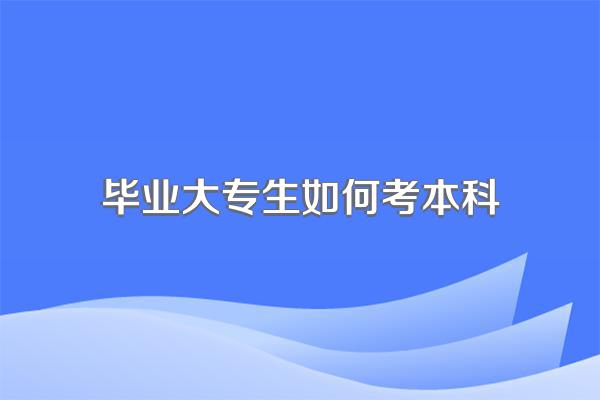 毕业大专生如何考本科